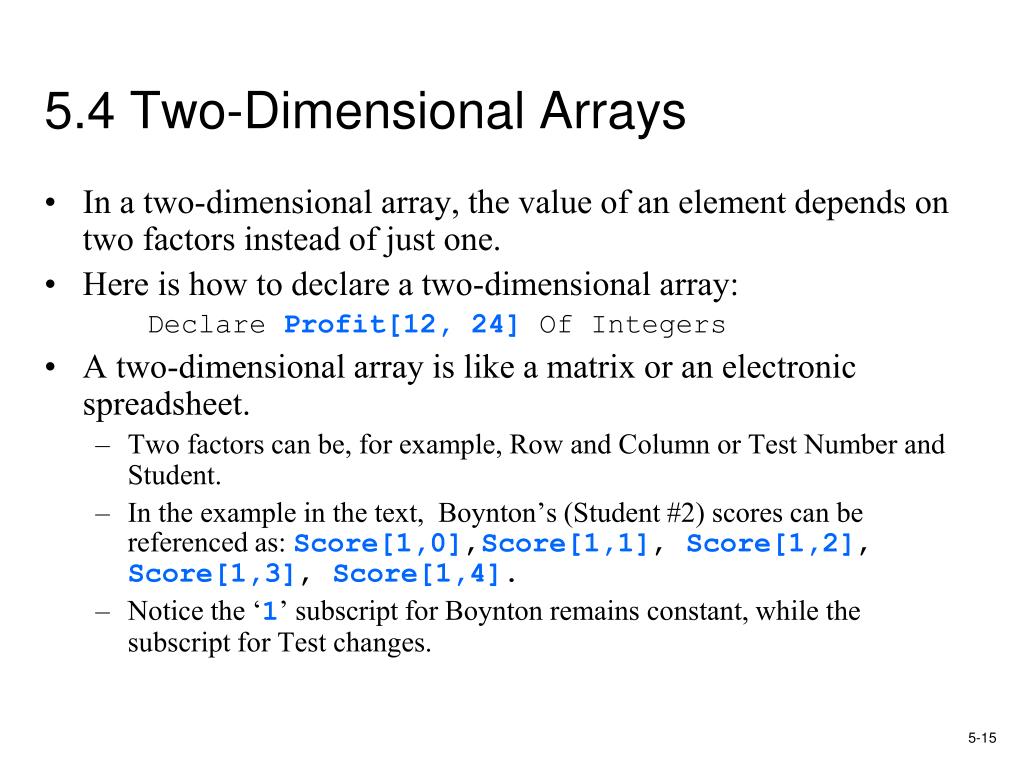 5.4 Two-Dimensional Arrays

• In a two-dimensional array, the value of an element depends on two factors instead of just one.
• Here is how to declare a two-dimensional array:
Declare Profit[12, 24] Of Integers
• A two-dimensional array is like a matrix or an electronic spreadsheet.
– Two factors can be, for example, Row and Column or Test Number and Student.
– In the example in the text, Boynton’s (Student #2) scores can be referenced as: Score[1,0],Score[1,1], Score[1,2], Score[1,3], Score[1,4].
– Notice the ‘1’ subscript for Boynton remains constant, while the subscript for Test changes.

5-15